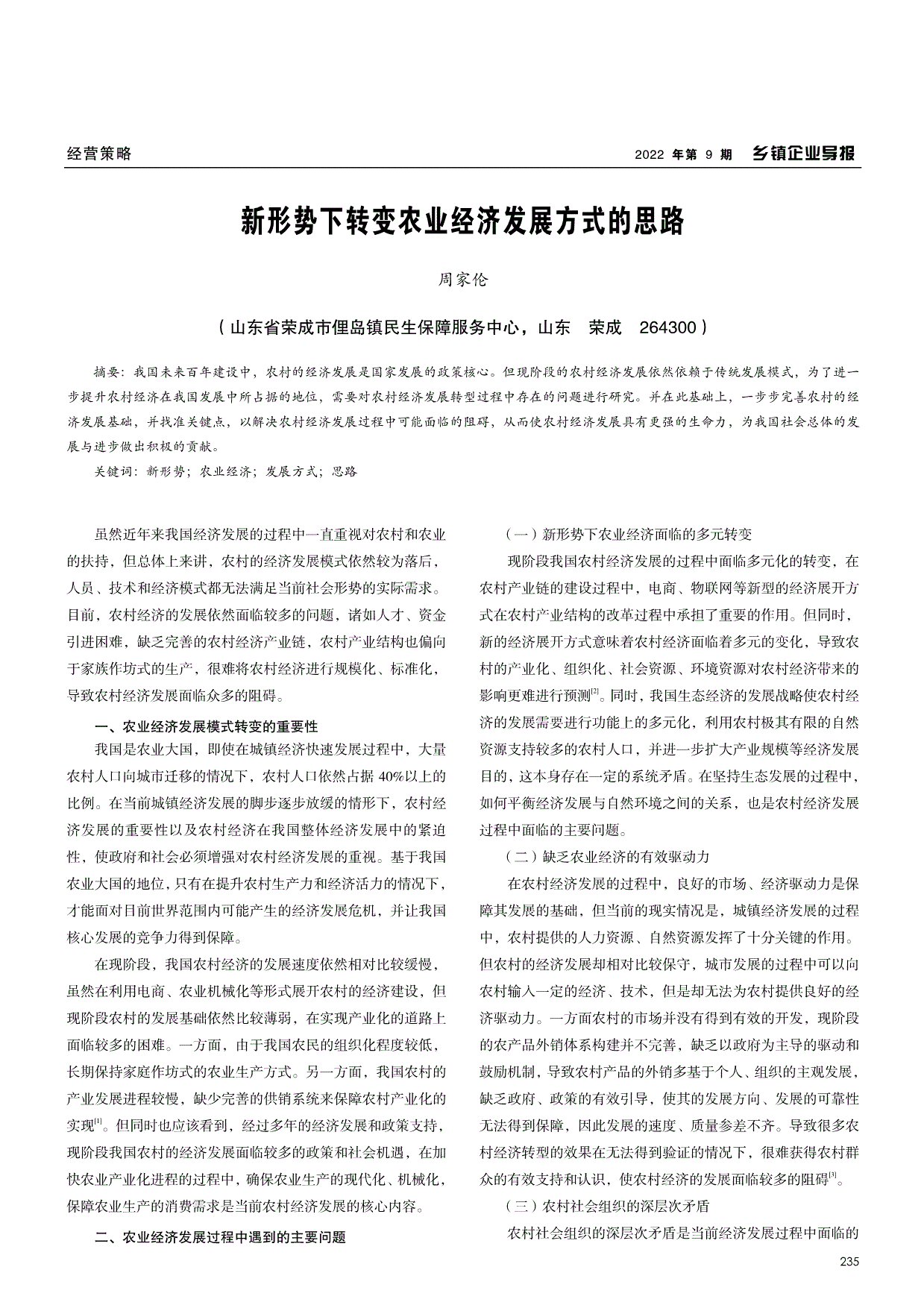 经营策略

2022 年第 9 期 乡镇企业导报

新形势下转变农业经济发展方式的思路

周家伦

（山东省荣成市俚岛镇民生保障服务中心，山东 荣成 264300）

摘要：我国未来百年建设中，农村的经济发展是国家发展的政策核心。但现阶段的农村经济发展依然依赖于传统发展模式，为了进一步提升农村经济在我国发展中所占据的地位，需要对农村经济发展转型过程中存在的问题进行研究。并在此基础上，一步步完善农村的经济发展基础，并找准关键点，以解决农村经济发展过程中可能面临的阻碍，从而使农村经济发展具有更强的生命力，为我国社会总体的发展与进步做出积极的贡献。

关键词：新形势；农业经济；发展方式；思路

虽然近年来我国经济发展的过程中一直重视对农村和农业的扶持，但总体上来讲，农村的经济发展模式依然较为落后，人员、技术和经济模式都无法满足当前社会形势的实际需求。目前，农村经济的发展依然面临较多的问题，诸如人才、资金引进困难，缺乏完善的农村经济产业链，农村产业结构也偏向于家族作坊式的生产，很难将农村经济进行规模化、标准化，导致农村经济发展面临众多的阻碍。

一、农业经济发展模式转变的重要性

我国是农业大国，即使在城镇经济快速发展过程中，大量农村人口向城市迁移的情况下，农村人口依然占据 40%以上的比例。在当前城镇经济发展的脚步逐步放缓的情形下，农村经济发展的重要性以及农村经济在我国整体经济发展中的紧迫性，使政府和社会必须增强对农村经济发展的重视。基于我国农业大国的地位，只有在提升农村生产力和经济活力的情况下，才能面对目前世界范围内可能产生的经济发展危机，并让我国核心发展的竞争力得到保障。

在现阶段，我国农村经济的发展速度依然相对比较缓慢，虽然在利用电商、农业机械化等形式展开农村的经济建设，但现阶段农村的发展基础依然比较薄弱，在实现产业化的道路上面临较多的困难。一方面，由于我国农民的组织化程度较低，长期保持家庭作坊式的农业生产方式。另一方面，我国农村的产业发展进程较慢，缺少完善的供销系统来保障农村产业化的实现$^{[1]}$。但同时也应该看到，经过多年的经济发展和政策支持，现阶段我国农村的经济发展面临较多的政策和社会机遇，在加快农业产业化进程的过程中，确保农业生产的现代化、机械化，保障农业生产的消费需求是当前农村经济发展的核心内容。

二、农业经济发展过程中遇到的主要问题

（一）新形势下农业经济面临的多元转变

现阶段我国农村经济发展的过程中面临多元化的转变，在农村产业链的建设过程中，电商、物联网等新型的经济展开方式在农村产业结构的改革过程中承担了重要的作用。但同时，新的经济展开方式意味着农村经济面临着多元的变化，导致农村的产业化、组织化、社会资源、环境资源对农村经济带来的影响更难进行预测$^{[2]}$。同时，我国生态经济的发展战略使农村经济的发展需要进行功能上的多元化，利用农村极其有限的自然资源支持较多的农村人口，并进一步扩大产业规模等经济发展目的，这本身存在一定的系统矛盾。在坚持生态发展的过程中，如何平衡经济发展与自然环境之间的关系，也是农村经济发展过程中面临的主要问题。

（二）缺乏农业经济的有效驱动力

在农村经济发展的过程中，良好的市场、经济驱动力是保障其发展的基础，但当前的现实情况是，城镇经济发展的过程中，农村提供的人力资源、自然资源发挥了十分关键的作用。但农村的经济发展却相对比较保守，城市发展的过程中可以向农村输入一定的经济、技术，但是却无法为农村提供良好的经济驱动力。一方面农村的市场并没有得到有效的开发，现阶段的农产品外销体系构建并不完善，缺乏以政府为主导的驱动和鼓励机制，导致农村产品的外销多基于个人、组织的主观发展，缺乏政府、政策的有效引导，使其的发展方向、发展的可靠性无法得到保障，因此发展的速度、质量参差不齐。导致很多农村经济转型的效果在无法得到验证的情况下，很难获得农村群众的有效支持和认识，使农村经济的发展面临较多的阻碍$^{[3]}$。

（三）农村社会组织的深层次矛盾

农村社会组织的深层次矛盾是当前经济发展过程中面临的

235